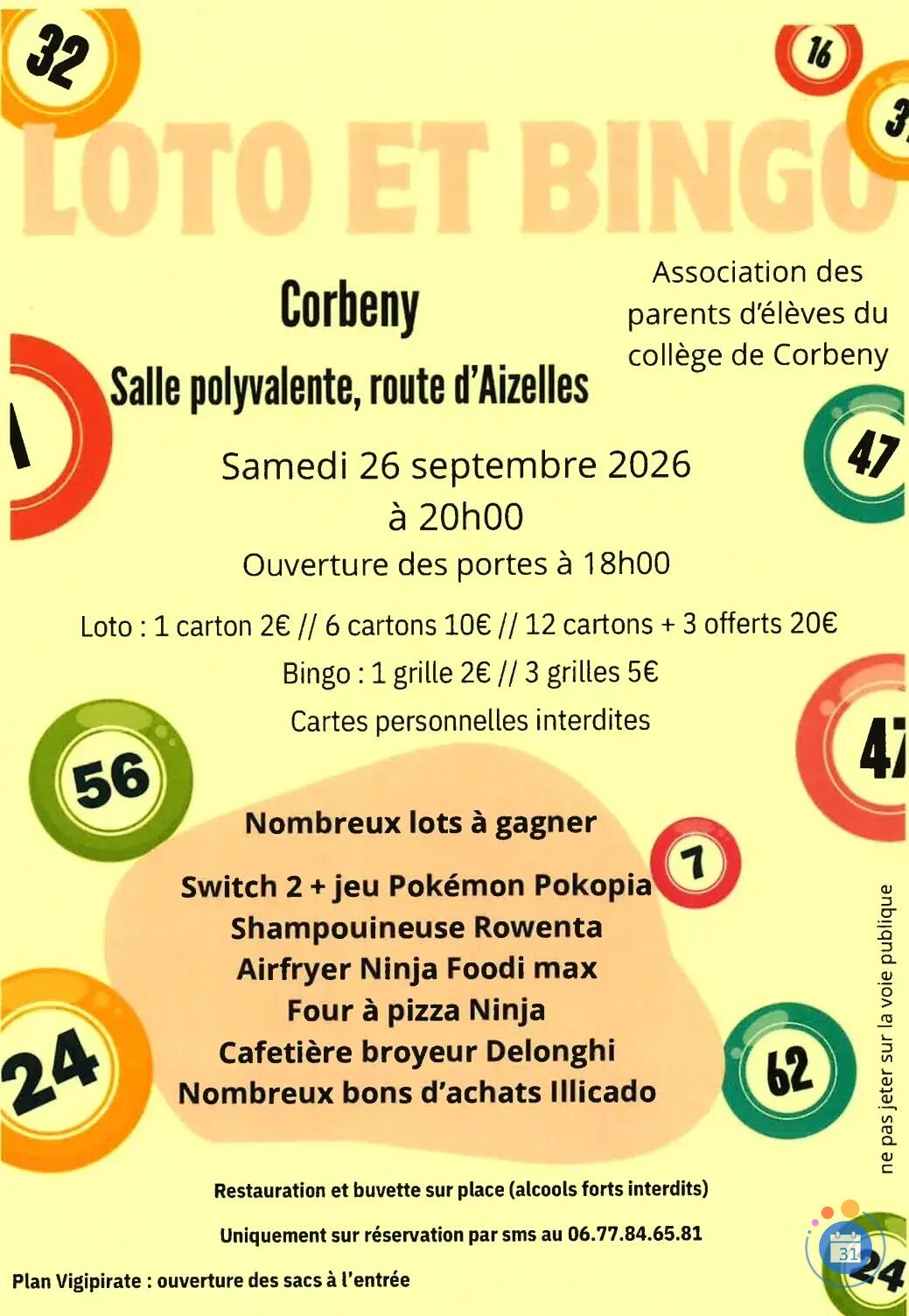 32

16

3

LOTO ET BINGO

Corbeny

Salle polyvalente, route d'Aizelles

Association des parents d'élèves du collège de Corbeny

47

Samedi 26 septembre 2026
à 20h00

Ouverture des portes à 18h00

Loto : 1 carton 2€ // 6 cartons 10€ // 12 cartons + 3 offerts 20€

Bingo : 1 grille 2€ // 3 grilles 5€

Cartes personnelles interdites

56

47

Nombreux lots à gagner

7

Switch 2 + jeu Pokémon Pokopia
Shampouineuse Rowenta
Airfryer Ninja Foodi max
Four à pizza Ninja
Cafetière broyeur Delonghi
Nombreux bons d'achats Illicado

24

62

ne pas jeter sur la voie publique

Restauration et buvette sur place (alcools forts interdits)

Uniquement sur réservation par sms au 06.77.84.65.81

Plan Vigipirate : ouverture des sacs à l'entrée

31

24